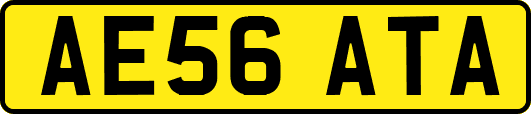 AE56 ATA